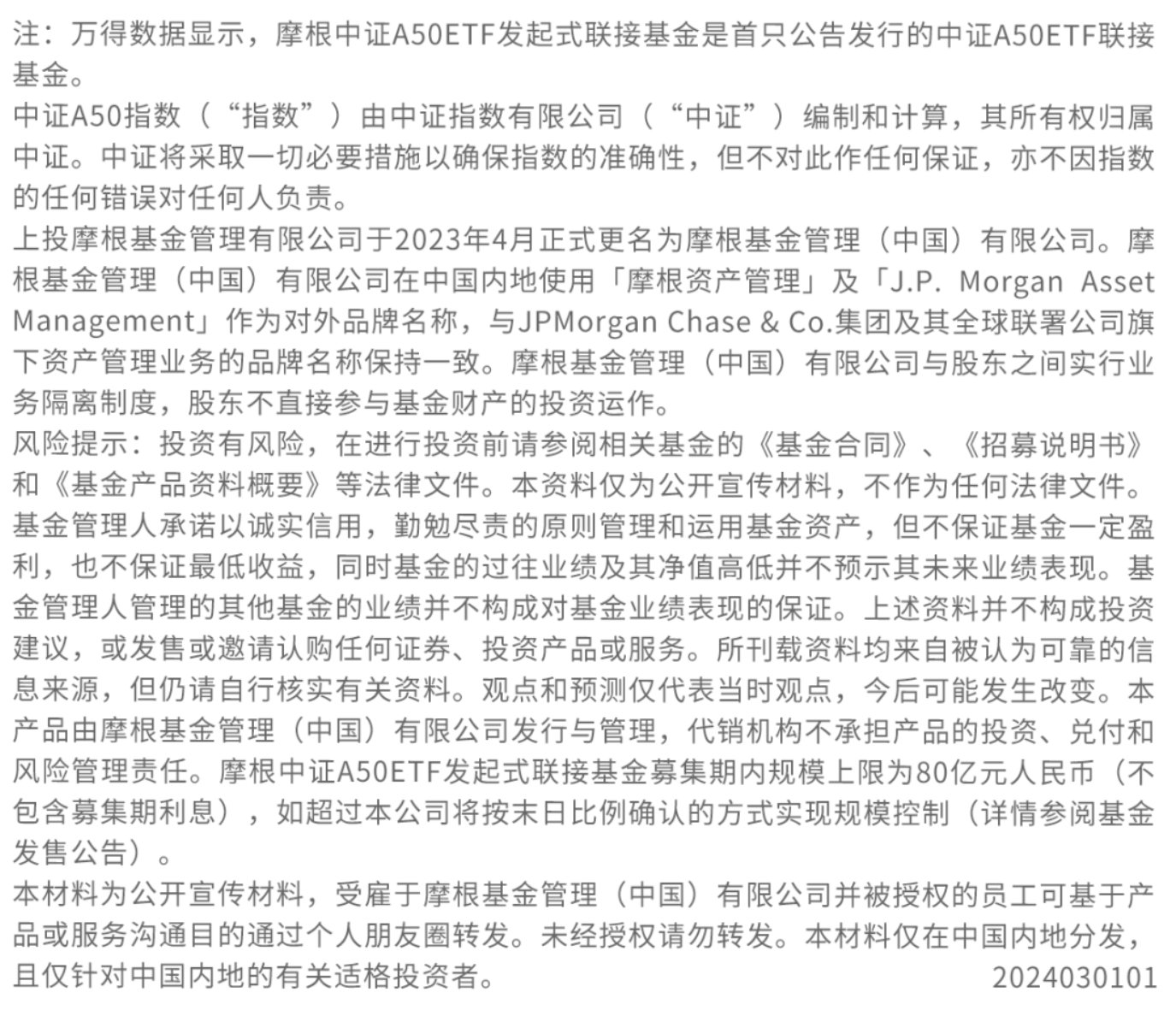 注：万得数据显示，摩根中证A50ETF发起式联接基金是首只公告发行的中证A50ETF联接基金。

中证A50指数（“指数”）由中证指数有限公司（“中证”）编制和计算，其所有权归属中证。中证将采取一切必要措施以确保指数的准确性，但不对此作任何保证，亦不因指数的任何错误对任何人负责。

上投摩根基金管理有限公司于2023年4月正式更名为摩根基金管理（中国）有限公司。摩根基金管理（中国）有限公司在中国内地使用「摩根资产管理」及「J.P. Morgan Asset Management」作为对外品牌名称，与JPMorgan Chase & Co.集团及其全球联署公司旗下资产管理业务的品牌名称保持一致。摩根基金管理（中国）有限公司与股东之间实行业务隔离制度，股东不直接参与基金财产的投资运作。

风险提示：投资有风险，在进行投资前请参阅相关基金的《基金合同》、《招募说明书》和《基金产品资料概要》等法律文件。本资料仅为公开宣传材料，不作为任何法律文件。基金管理人承诺以诚实信用，勤勉尽责的原则管理和运用基金资产，但不保证基金一定盈利，也不保证最低收益，同时基金的过往业绩及其净值高低并不预示其未来业绩表现。基金管理人管理的其他基金的业绩并不构成对基金业绩表现的保证。上述资料并不构成投资建议，或发售或邀请认购任何证券、投资产品或服务。所刊载资料均来自被认为可靠的信息来源，但仍请自行核实有关资料。观点和预测仅代表当时观点，今后可能发生改变。本产品由摩根基金管理（中国）有限公司发行与管理，代销机构不承担产品的投资、兑付和风险管理责任。摩根中证A50ETF发起式联接基金募集期内规模上限为80亿元人民币（不包含募集期利息），如超过本公司将按末日比例确认的方式实现规模控制（详情参阅基金发售公告）。

本材料为公开宣传材料，受雇于摩根基金管理（中国）有限公司并被授权的员工可基于产品或服务沟通目的通过个人朋友圈转发。未经授权请勿转发。本材料仅在中国内地分发，且仅针对中国内地的有关适格投资者。 2024030101